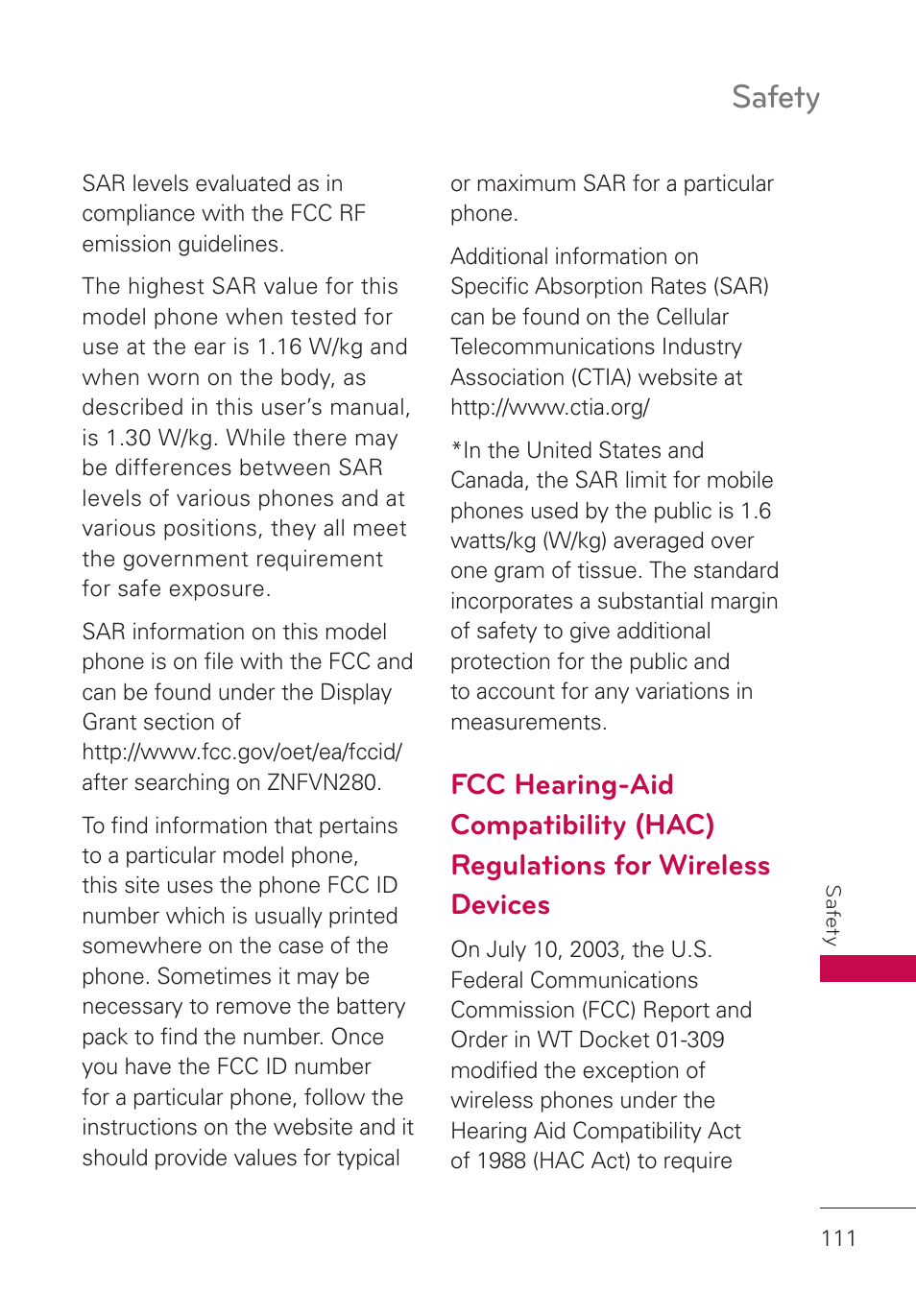 Safety

SAR levels evaluated as in compliance with the FCC RF emission guidelines.

The highest SAR value for this model phone when tested for use at the ear is 1.16 W/kg and when worn on the body, as described in this user's manual, is 1.30 W/kg. While there may be differences between SAR levels of various phones and at various positions, they all meet the government requirement for safe exposure.

SAR information on this model phone is on file with the FCC and can be found under the Display Grant section of http://www.fcc.gov/oet/ea/fccid/ after searching on ZNFVN280.

To find information that pertains to a particular model phone, this site uses the phone FCC ID number which is usually printed somewhere on the case of the phone. Sometimes it may be necessary to remove the battery pack to find the number. Once you have the FCC ID number for a particular phone, follow the instructions on the website and it should provide values for typical or maximum SAR for a particular phone.

Additional information on Specific Absorption Rates (SAR) can be found on the Cellular Telecommunications Industry Association (CTIA) website at http://www.ctia.org/

*In the United States and Canada, the SAR limit for mobile phones used by the public is 1.6 watts/kg (W/kg) averaged over one gram of tissue. The standard incorporates a substantial margin of safety to give additional protection for the public and to account for any variations in measurements.

FCC Hearing-Aid Compatibility (HAC) Regulations for Wireless Devices

On July 10, 2003, the U.S. Federal Communications Commission (FCC) Report and Order in WT Docket 01-309 modified the exception of wireless phones under the Hearing Aid Compatibility Act of 1988 (HAC Act) to require

Safety

111